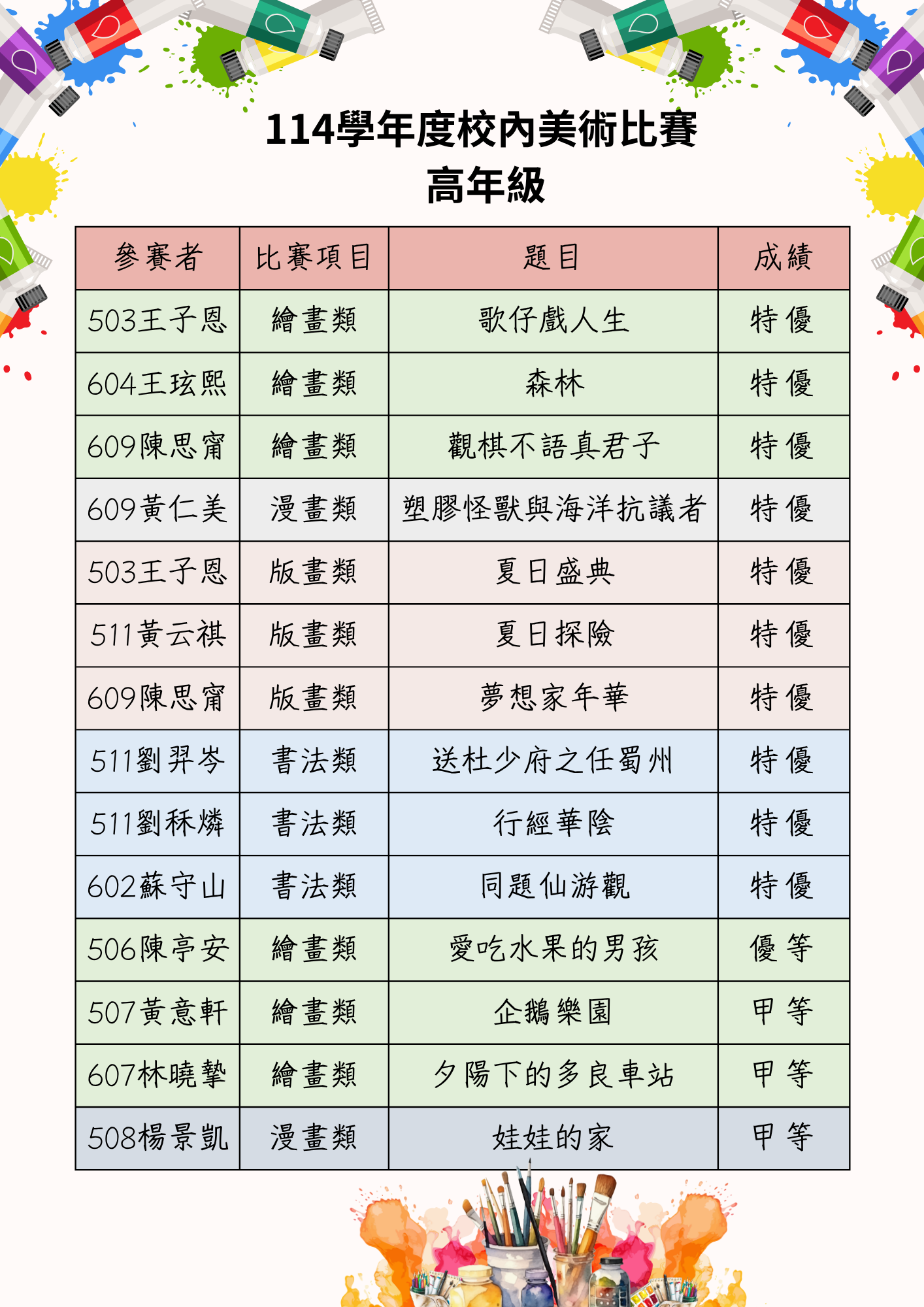 114學年度校內美術比賽
高年級

| 參賽者 | 比賽項目 | 題目 | 成績 |
|---|---|---|---|
| 503王子恩 | 繪畫類 | 歌仔戲人生 | 特優 |
| 604王玹熙 | 繪畫類 | 森林 | 特優 |
| 609陳思甯 | 繪畫類 | 觀棋不語真君子 | 特優 |
| 609黃仁美 | 漫畫類 | 塑膠怪獸與海洋抗議者 | 特優 |
| 503王子恩 | 版畫類 | 夏日盛典 | 特優 |
| 511黃云祺 | 版畫類 | 夏日探險 | 特優 |
| 609陳思甯 | 版畫類 | 夢想家年華 | 特優 |
| 511劉羿岑 | 書法類 | 送杜少府之任蜀州 | 特優 |
| 511劉秝燐 | 書法類 | 行經華陰 | 特優 |
| 602蘇守山 | 書法類 | 同題仙游觀 | 特優 |
| 506陳亭安 | 繪畫類 | 愛吃水果的男孩 | 優等 |
| 507黃意軒 | 繪畫類 | 企鵝樂園 | 甲等 |
| 607林曉摯 | 繪畫類 | 夕陽下的多良車站 | 甲等 |
| 508楊景凱 | 漫畫類 | 娃娃的家 | 甲等 |